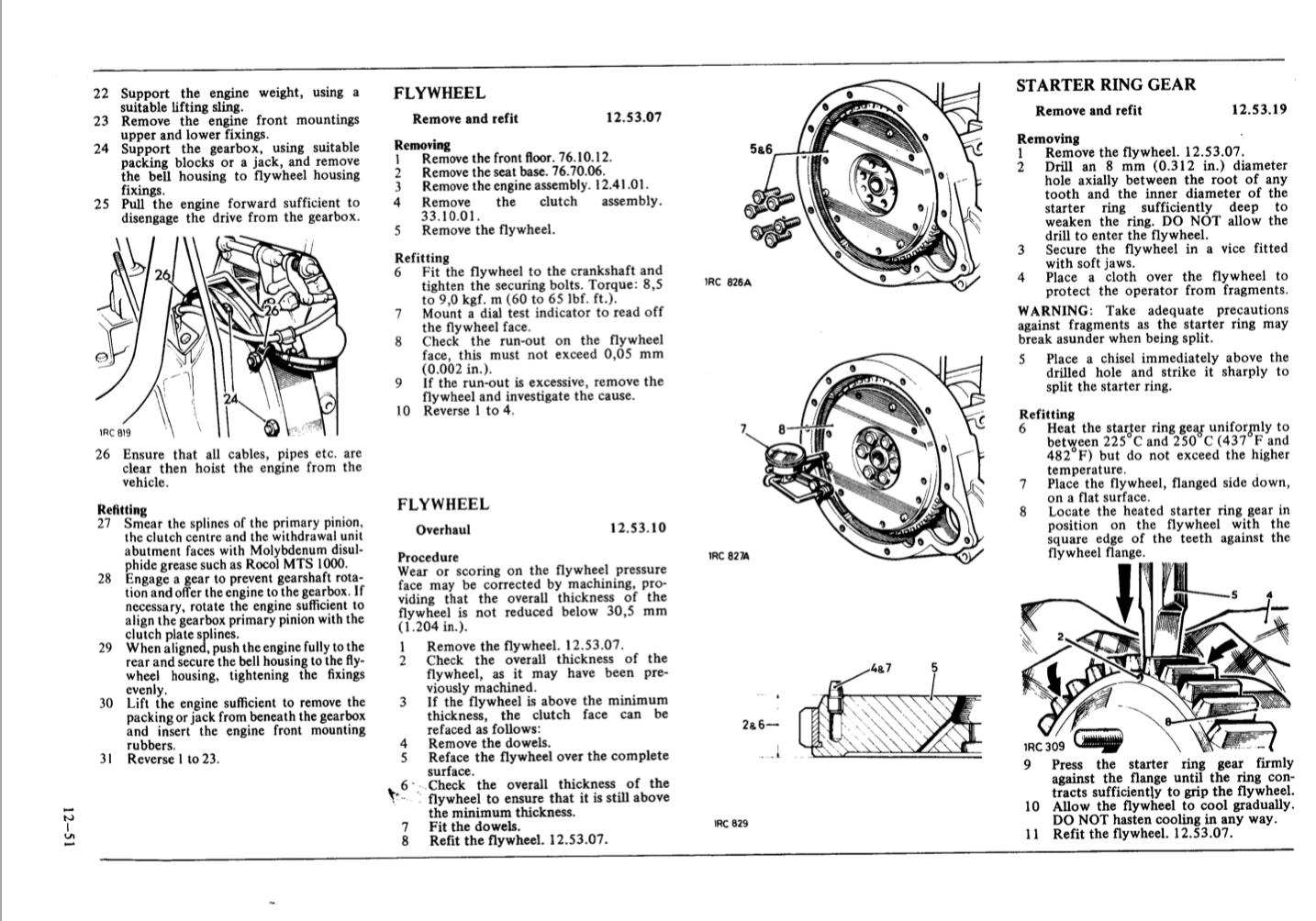 22 Support the engine weight, using a suitable lifting sling.
23 Remove the engine front mountings upper and lower fixings.
24 Support the gearbox, using suitable packing blocks or a jack, and remove the bell housing to flywheel housing fixings.
25 Pull the engine forward sufficient to disengage the drive from the gearbox.

26
26
24
1RC 819

26 Ensure that all cables, pipes etc. are clear then hoist the engine from the vehicle.

Refitting
27 Smear the splines of the primary pinion, the clutch centre and the withdrawal unit abutment faces with Molybdenum disulphide grease such as Rocol MTS 1000.
28 Engage a gear to prevent gearshaft rotation and offer the engine to the gearbox. If necessary, rotate the engine sufficient to align the gearbox primary pinion with the clutch plate splines.
29 When aligned, push the engine fully to the rear and secure the bell housing to the flywheel housing, tightening the fixings evenly.
30 Lift the engine sufficient to remove the packing or jack from beneath the gearbox and insert the engine front mounting rubbers.
31 Reverse 1 to 23.

12–51

FLYWHEEL

Remove and refit 12.53.07

Removing
1 Remove the front floor. 76.10.12.
2 Remove the seat base. 76.70.06.
3 Remove the engine assembly. 12.41.01.
4 Remove the clutch assembly. 33.10.01.
5 Remove the flywheel.

Refitting
6 Fit the flywheel to the crankshaft and tighten the securing bolts. Torque: 8,5 to 9,0 kgf. m (60 to 65 lbf. ft.).
7 Mount a dial test indicator to read off the flywheel face.
8 Check the run-out on the flywheel face, this must not exceed 0,05 mm (0.002 in.).
9 If the run-out is excessive, remove the flywheel and investigate the cause.
10 Reverse 1 to 4.

FLYWHEEL

Overhaul 12.53.10

Procedure
Wear or scoring on the flywheel pressure face may be corrected by machining, providing that the overall thickness of the flywheel is not reduced below 30,5 mm (1.204 in.).

1 Remove the flywheel. 12.53.07.
2 Check the overall thickness of the flywheel, as it may have been previously machined.
3 If the flywheel is above the minimum thickness, the clutch face can be refaced as follows:
4 Remove the dowels.
5 Reface the flywheel over the complete surface.
6 Check the overall thickness of the flywheel to ensure that it is still above the minimum thickness.
7 Fit the dowels.
8 Refit the flywheel. 12.53.07.

5&6
1RC 826A
7
8
1RC 827A
4&7
5
2&6
1RC 829

STARTER RING GEAR

Remove and refit 12.53.19

Removing
1 Remove the flywheel. 12.53.07.
2 Drill an 8 mm (0.312 in.) diameter hole axially between the root of any tooth and the inner diameter of the starter ring sufficiently deep to weaken the ring. DO NOT allow the drill to enter the flywheel.
3 Secure the flywheel in a vice fitted with soft jaws.
4 Place a cloth over the flywheel to protect the operator from fragments.
WARNING: Take adequate precautions against fragments as the starter ring may break asunder when being split.
5 Place a chisel immediately above the drilled hole and strike it sharply to split the starter ring.

Refitting
6 Heat the starter ring gear uniformly to between 225°C and 250°C (437°F and 482°F) but do not exceed the higher temperature.
7 Place the flywheel, flanged side down, on a flat surface.
8 Locate the heated starter ring gear in position on the flywheel with the square edge of the teeth against the flywheel flange.

5
4
2
8
1RC 309

9 Press the starter ring gear firmly against the flange until the ring contracts sufficiently to grip the flywheel.
10 Allow the flywheel to cool gradually. DO NOT hasten cooling in any way.
11 Refit the flywheel. 12.53.07.